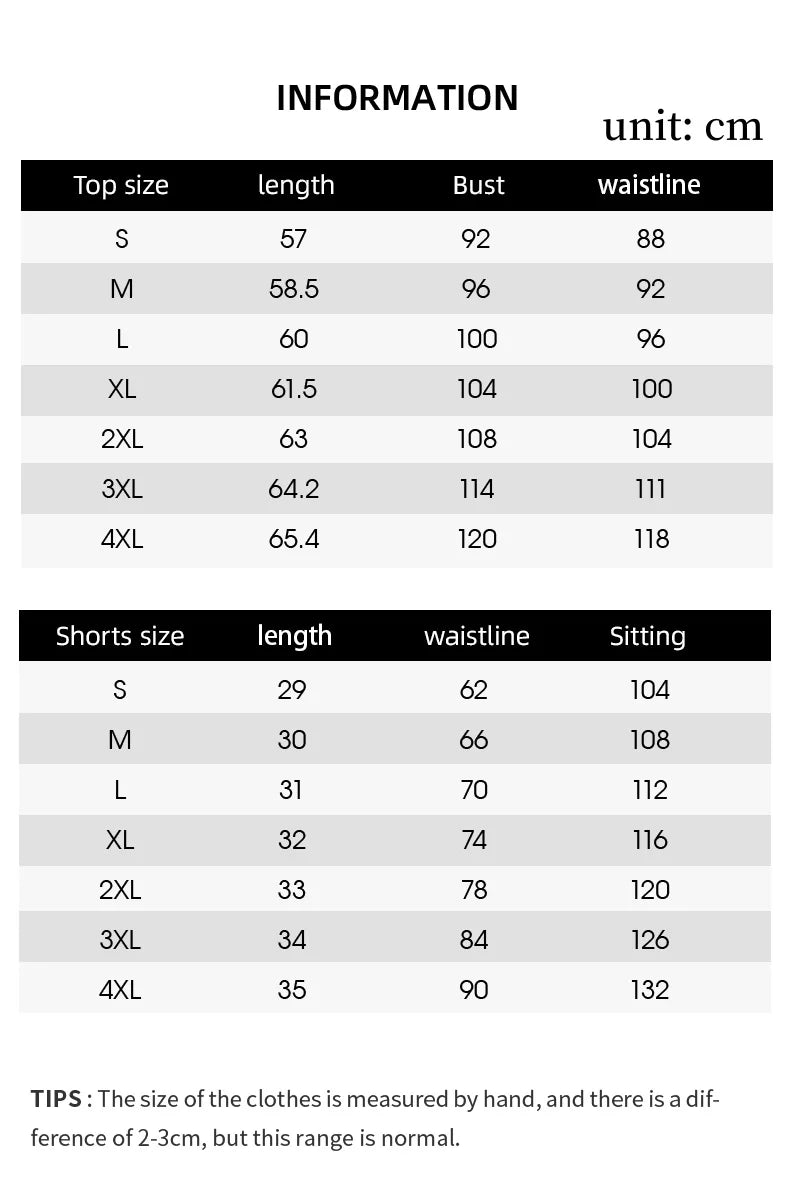 INFORMATION

unit: cm

| Top size | length | Bust | waistline |
|---|---|---|---|
| S | 57 | 92 | 88 |
| M | 58.5 | 96 | 92 |
| L | 60 | 100 | 96 |
| XL | 61.5 | 104 | 100 |
| 2XL | 63 | 108 | 104 |
| 3XL | 64.2 | 114 | 111 |
| 4XL | 65.4 | 120 | 118 |

| Shorts size | length | waistline | Sitting |
|---|---|---|---|
| S | 29 | 62 | 104 |
| M | 30 | 66 | 108 |
| L | 31 | 70 | 112 |
| XL | 32 | 74 | 116 |
| 2XL | 33 | 78 | 120 |
| 3XL | 34 | 84 | 126 |
| 4XL | 35 | 90 | 132 |

TIPS : The size of the clothes is measured by hand, and there is a difference of 2-3cm, but this range is normal.